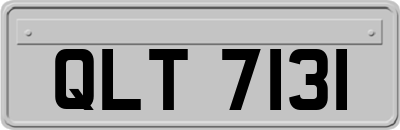 QLT 7131